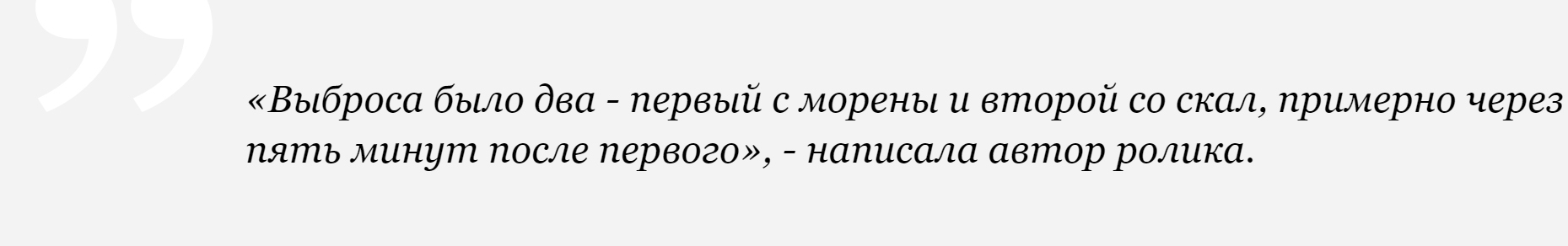 «Выброса было два - первый с морены и второй со скал, примерно через пять минут после первого», - написала автор ролика.